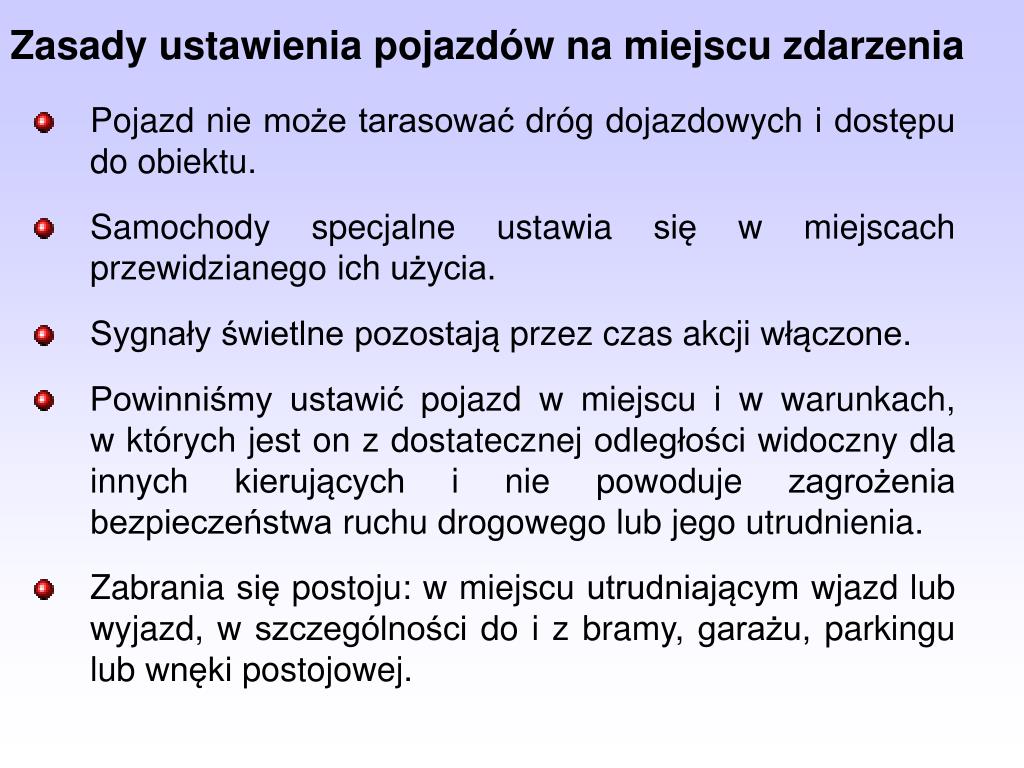 Zasady ustawienia pojazdów na miejscu zdarzenia

Pojazd nie może tarasować dróg dojazdowych i dostępu do obiektu.

Samochody specjalne ustawia się w miejscach przewidzianego ich użycia.

Sygnały świetlne pozostają przez czas akcji włączone.

Powinniśmy ustawić pojazd w miejscu i w warunkach, w których jest on z dostatecznej odległości widoczny dla innych kierujących i nie powoduje zagrożenia bezpieczeństwa ruchu drogowego lub jego utrudnienia.

Zabrania się postoju: w miejscu utrudniającym wjazd lub wyjazd, w szczególności do i z bramy, garażu, parkingu lub wnęki postojowej.